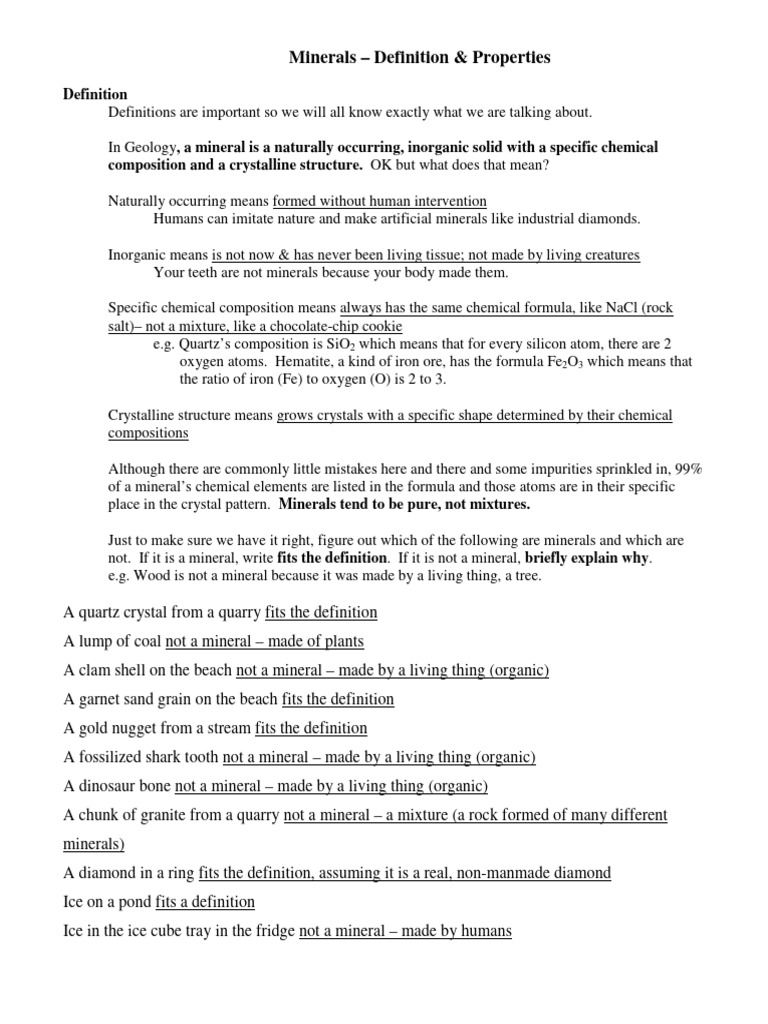 Minerals – Definition & Properties

Definition

Definitions are important so we will all know exactly what we are talking about.

In Geology, a mineral is a naturally occurring, inorganic solid with a specific chemical composition and a crystalline structure. OK but what does that mean?

Naturally occurring means formed without human intervention

Humans can imitate nature and make artificial minerals like industrial diamonds.

Inorganic means is not now & has never been living tissue; not made by living creatures

Your teeth are not minerals because your body made them.

Specific chemical composition means always has the same chemical formula, like NaCl (rock salt)– not a mixture, like a chocolate-chip cookie

e.g. Quartz's composition is $SiO_2$ which means that for every silicon atom, there are 2 oxygen atoms. Hematite, a kind of iron ore, has the formula $Fe_2O_3$ which means that the ratio of iron (Fe) to oxygen (O) is 2 to 3.

Crystalline structure means grows crystals with a specific shape determined by their chemical compositions

Although there are commonly little mistakes here and there and some impurities sprinkled in, 99% of a mineral's chemical elements are listed in the formula and those atoms are in their specific place in the crystal pattern. Minerals tend to be pure, not mixtures.

Just to make sure we have it right, figure out which of the following are minerals and which are not. If it is a mineral, write fits the definition. If it is not a mineral, briefly explain why.
e.g. Wood is not a mineral because it was made by a living thing, a tree.

A quartz crystal from a quarry fits the definition

A lump of coal not a mineral – made of plants

A clam shell on the beach not a mineral – made by a living thing (organic)

A garnet sand grain on the beach fits the definition

A gold nugget from a stream fits the definition

A fossilized shark tooth not a mineral – made by a living thing (organic)

A dinosaur bone not a mineral – made by a living thing (organic)

A chunk of granite from a quarry not a mineral – a mixture (a rock formed of many different minerals)

A diamond in a ring fits the definition, assuming it is a real, non-manmade diamond

Ice on a pond fits a definition

Ice in the ice cube tray in the fridge not a mineral – made by humans